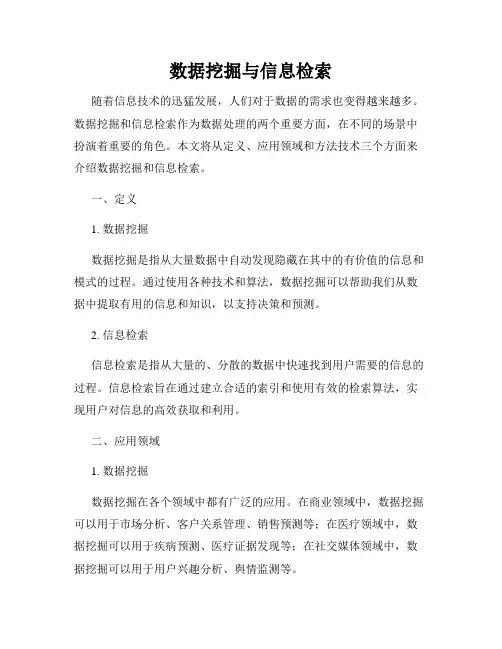 数据挖掘与信息检索

随着信息技术的迅猛发展，人们对于数据的需求也变得越来越多。数据挖掘和信息检索作为数据处理的两个重要方面，在不同的场景中扮演着重要的角色。本文将从定义、应用领域和方法技术三个方面来介绍数据挖掘和信息检索。

一、定义

1. 数据挖掘

数据挖掘是指从大量数据中自动发现隐藏在其中的有价值的信息和模式的过程。通过使用各种技术和算法，数据挖掘可以帮助我们从数据中提取有用的信息和知识，以支持决策和预测。

2. 信息检索

信息检索是指从大量的、分散的数据中快速找到用户需要的信息的过程。信息检索旨在通过建立合适的索引和使用有效的检索算法，实现用户对信息的高效获取和利用。

二、应用领域

1. 数据挖掘

数据挖掘在各个领域中都有广泛的应用。在商业领域中，数据挖掘可以用于市场分析、客户关系管理、销售预测等；在医疗领域中，数据挖掘可以用于疾病预测、医疗证据发现等；在社交媒体领域中，数据挖掘可以用于用户兴趣分析、舆情监测等。